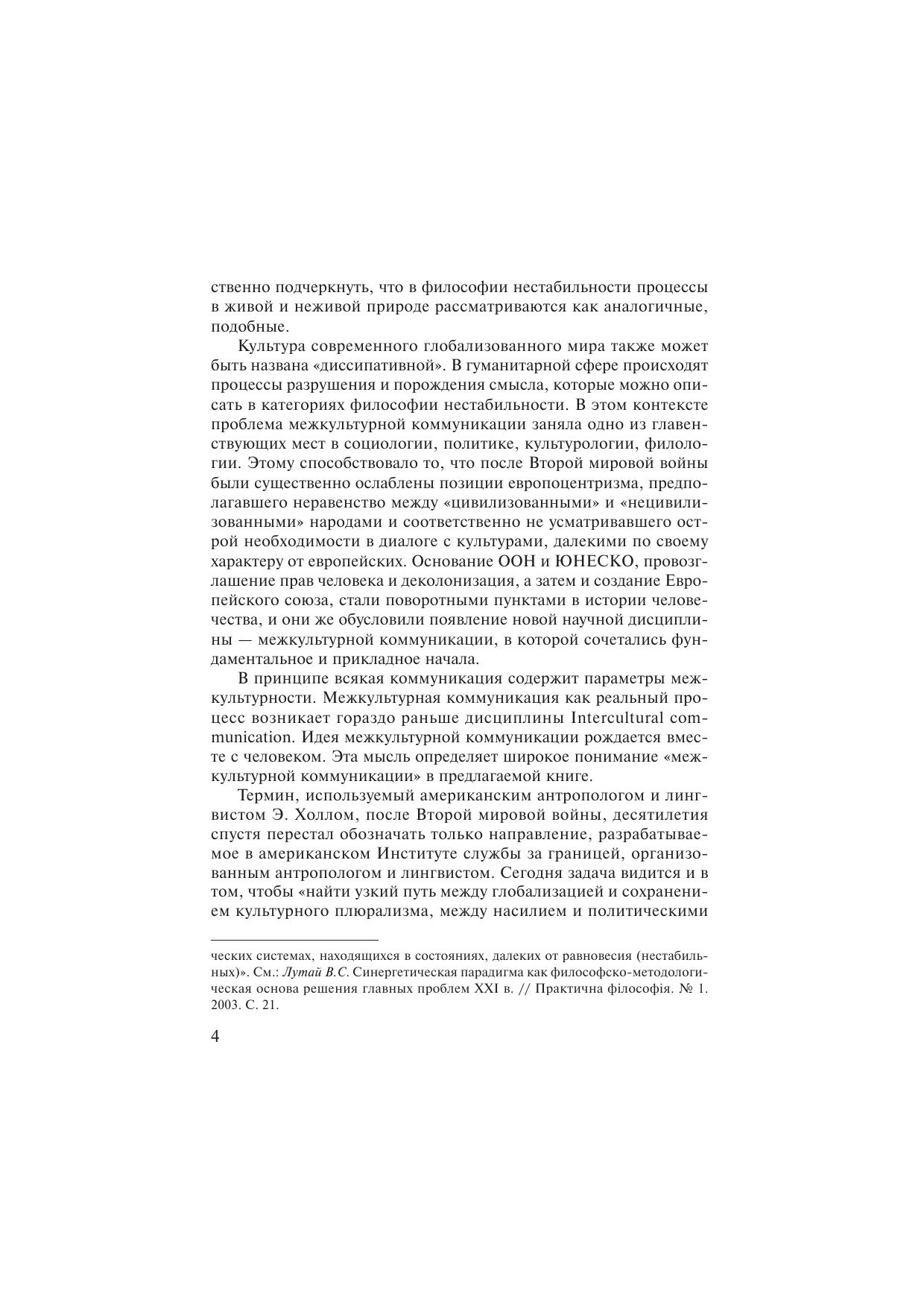 ственно подчеркнуть, что в философии нестабильности процессы в живой и неживой природе рассматриваются как аналогичные, подобные.

Культура современного глобализованного мира также может быть названа «диссипативной». В гуманитарной сфере происходят процессы разрушения и порождения смысла, которые можно описать в категориях философии нестабильности. В этом контексте проблема межкультурной коммуникации заняла одно из главенствующих мест в социологии, политике, культурологии, филологии. Этому способствовало то, что после Второй мировой войны были существенно ослаблены позиции европоцентризма, предполагавшего неравенство между «цивилизованными» и «нецивилизованными» народами и соответственно не усматривавшего острой необходимости в диалоге с культурами, далекими по своему характеру от европейских. Основание ООН и ЮНЕСКО, провозглашение прав человека и деколонизация, а затем и создание Европейского союза, стали поворотными пунктами в истории человечества, и они же обусловили появление новой научной дисциплины — межкультурной коммуникации, в которой сочетались фундаментальное и прикладное начала.

В принципе всякая коммуникация содержит параметры межкультурности. Межкультурная коммуникация как реальный процесс возникает гораздо раньше дисциплины Intercultural communication. Идея межкультурной коммуникации рождается вместе с человеком. Эта мысль определяет широкое понимание «межкультурной коммуникации» в предлагаемой книге.

Термин, используемый американским антропологом и лингвистом Э. Холлом, после Второй мировой войны, десятилетия спустя перестал обозначать только направление, разрабатываемое в американском Институте службы за границей, организованным антропологом и лингвистом. Сегодня задача видится и в том, чтобы «найти узкий путь между глобализацией и сохранением культурного плюрализма, между насилием и политическими

ческих системах, находящихся в состояниях, далеких от равновесия (нестабильных)». См.: Лутай В.С. Синергетическая парадигма как философско-методологическая основа решения главных проблем XXI в. // Практична філософія. № 1. 2003. С. 21.

4